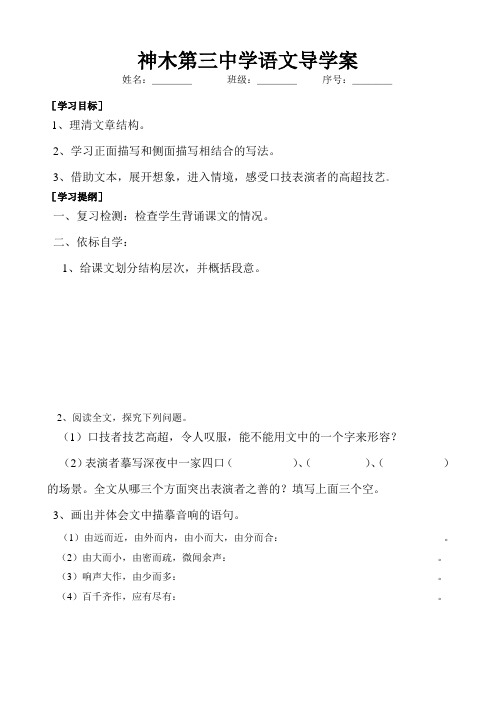 神木第三中学语文导学案

姓名：________ 班级：________ 序号：________

［学习目标］

1、理清文章结构。

2、学习正面描写和侧面描写相结合的写法。

3、借助文本，展开想象，进入情境，感受口技表演者的高超技艺。

［学习提纲］

一、复习检测：检查学生背诵课文的情况。

二、依标自学：

1、给课文划分结构层次，并概括段意。

2、阅读全文，探究下列问题。

（1）口技者技艺高超，令人叹服，能不能用文中的一个字来形容？

（2）表演者摹写深夜中一家四口（ ）、（ ）、（ ）的场景。全文从哪三个方面突出表演者之善的？填写上面三个空。

3、画出并体会文中描摹音响的语句。

（1）由远而近，由外而内，由小而大，由分而合： 。

（2）由大而小，由密而疏，微闻余声： 。

（3）响声大作，由少而多： 。

（4）百千齐作，应有尽有： 。